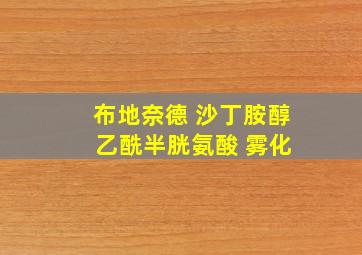 布地奈德 沙丁胺醇
乙酰半胱氨酸 雾化